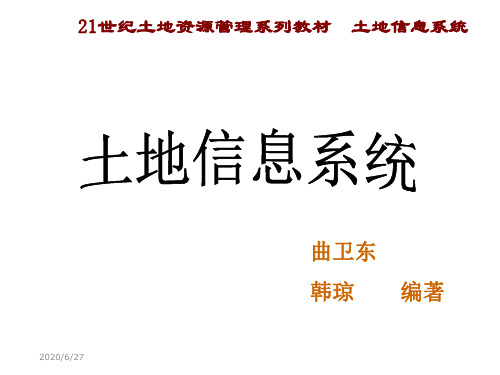 21世纪土地资源管理系列教材　土地信息系统

土地信息系统

曲卫东
韩琼　　编著

2020/6/27